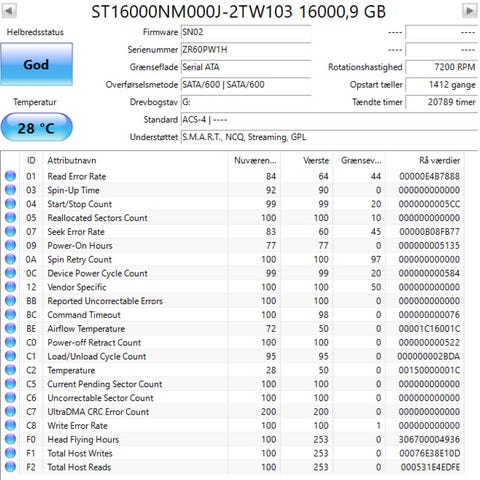 ST16000NM000J-2TW103 16000,9 GB

Helbredsstatus
God
Temperatur
28 °C

Firmware SN02
Serienummer ZR60PW1H
Grænseflade Serial ATA
Overførselsmetode SATA/600 | SATA/600
Drevbogstav G:
Standard ACS-4 | ----
Understøttet S.M.A.R.T., NCQ, Streaming, GPL

---- ----
---- ----
Rotationshastighed 7200 RPM
Opstart tæller 1412 gange
Tændte timer 20789 timer

| ID | Attributnavn | Nuværen... | Værste | Grænsev... | Rå værdier |
|---|---|---|---|---|---|
| 01 | Read Error Rate | 84 | 64 | 44 | 00000E4B7888 |
| 03 | Spin-Up Time | 92 | 90 | 0 | 000000000000 |
| 04 | Start/Stop Count | 99 | 99 | 20 | 0000000005CC |
| 05 | Reallocated Sectors Count | 100 | 100 | 10 | 000000000000 |
| 07 | Seek Error Rate | 83 | 60 | 45 | 00000B08FB77 |
| 09 | Power-On Hours | 77 | 77 | 0 | 000000005135 |
| 0A | Spin Retry Count | 100 | 100 | 97 | 000000000000 |
| 0C | Device Power Cycle Count | 99 | 99 | 20 | 000000000584 |
| 12 | Vendor Specific | 100 | 100 | 50 | 000000000000 |
| BB | Reported Uncorrectable Errors | 100 | 100 | 0 | 000000000000 |
| BC | Command Timeout | 100 | 98 | 0 | 000000000076 |
| BE | Airflow Temperature | 72 | 50 | 0 | 00001C16001C |
| C0 | Power-off Retract Count | 100 | 100 | 0 | 000000000522 |
| C1 | Load/Unload Cycle Count | 95 | 95 | 0 | 000000002BDA |
| C2 | Temperature | 28 | 50 | 0 | 00150000001C |
| C5 | Current Pending Sector Count | 100 | 100 | 0 | 000000000000 |
| C6 | Uncorrectable Sector Count | 100 | 100 | 0 | 000000000000 |
| C7 | UltraDMA CRC Error Count | 200 | 200 | 0 | 000000000000 |
| C8 | Write Error Rate | 100 | 100 | 1 | 000000000000 |
| F0 | Head Flying Hours | 100 | 253 | 0 | 306700004936 |
| F1 | Total Host Writes | 100 | 253 | 0 | 00076E38E10D |
| F2 | Total Host Reads | 100 | 253 | 0 | 000531E4EDFE |